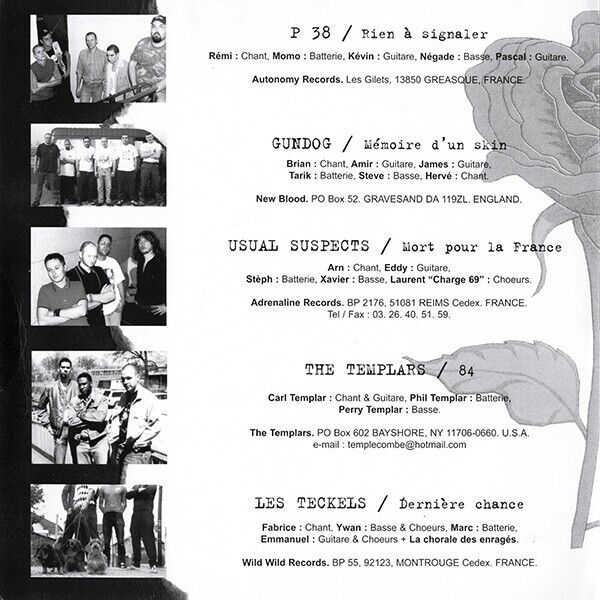 P 38 / Rien à signaler

Rémi : Chant, Momo : Batterie, Kévin : Guitare, Négade : Basse, Pascal : Guitare.

Autonomy Records. Les Gilets, 13850 GREASQUE, FRANCE.

GUNDOG / Mémoire d'un skin

Brian : Chant, Amir : Guitare, James : Guitare, Tarik : Batterie, Steve : Basse, Hervé : Chant.

New Blood. PO Box 52. GRAVESAND DA 119ZL. ENGLAND.

USUAL SUSPECTS / Mort pour la France

Arn : Chant, Eddy : Guitare, Stèph : Batterie, Xavier : Basse, Laurent "Charge 69" : Choeurs.

Adrenaline Records. BP 2176, 51081 REIMS Cedex. FRANCE.
Tel / Fax : 03. 26. 40. 51. 59.

THE TEMPLARS / 84

Carl Templar : Chant & Guitare, Phil Templar : Batterie, Perry Templar : Basse.

The Templars. PO Box 602 BAYSHORE, NY 11706-0660. U.S.A.
e-mail : templecombe@hotmail.com

LES TECKELS / Dernière chance

Fabrice : Chant, Ywan : Basse & Choeurs, Marc : Batterie, Emmanuel : Guitare & Choeurs + La chorale des enragés.

Wild Wild Records. BP 55, 92123, MONTROUGE Cedex. FRANCE.